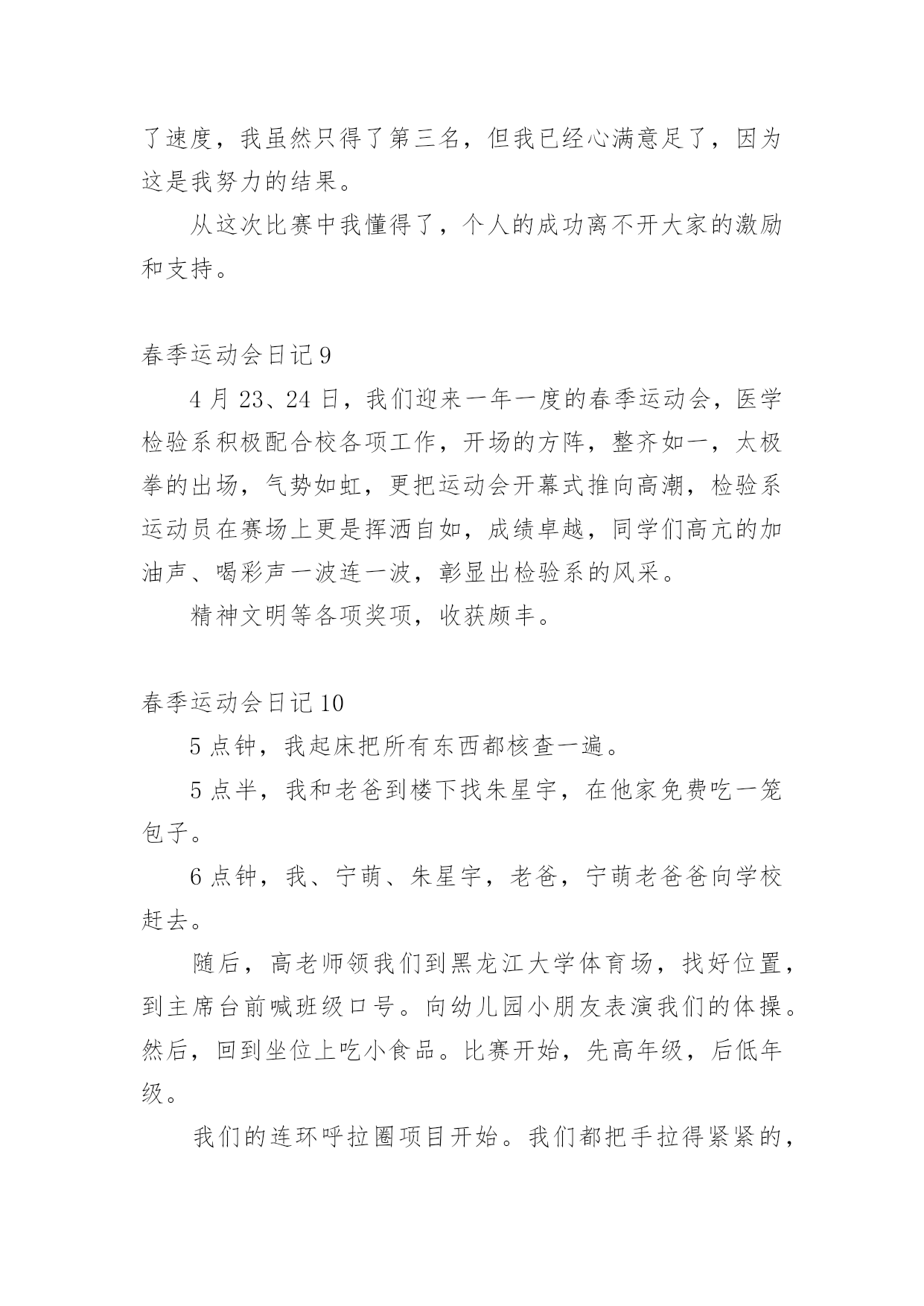 了速度，我虽然只得了第三名，但我已经心满意足了，因为这是我努力的结果。

从这次比赛中我懂得了，个人的成功离不开大家的激励和支持。

春季运动会日记 9

4 月 23、24 日，我们迎来一年一度的春季运动会，医学检验系积极配合校各项工作，开场的方阵，整齐如一，太极拳的出场，气势如虹，更把运动会开幕式推向高潮，检验系运动员在赛场上更是挥洒自如，成绩卓越，同学们高亢的加油声、喝彩声一波连一波，彰显出检验系的风采。

精神文明等各项奖项，收获颇丰。

春季运动会日记 10

5 点钟，我起床把所有东西都核查一遍。

5 点半，我和老爸到楼下找朱星宇，在他家免费吃一笼包子。

6 点钟，我、宁萌、朱星宇，老爸，宁萌老爸爸向学校赶去。

随后，高老师领我们到黑龙江大学体育场，找好位置，到主席台前喊班级口号。向幼儿园小朋友表演我们的体操。然后，回到坐位上吃小食品。比赛开始，先高年级，后低年级。

我们的连环呼拉圈项目开始。我们都把手拉得紧紧的，